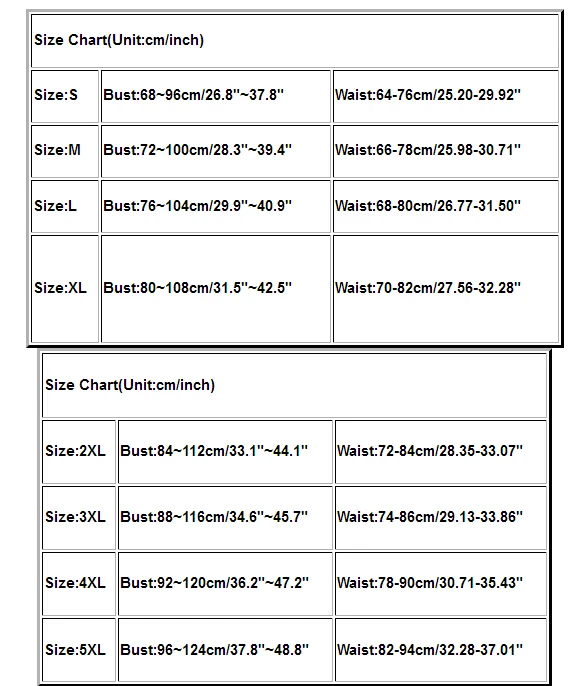 | Size Chart(Unit:cm/inch) | | |
|---|---|---|
| Size:S | Bust:68~96cm/26.8''~37.8'' | Waist:64-76cm/25.20-29.92'' |
| Size:M | Bust:72~100cm/28.3''~39.4'' | Waist:66-78cm/25.98-30.71'' |
| Size:L | Bust:76~104cm/29.9''~40.9'' | Waist:68-80cm/26.77-31.50'' |
| Size:XL | Bust:80~108cm/31.5''~42.5'' | Waist:70-82cm/27.56-32.28'' |

| Size Chart(Unit:cm/inch) | | |
|---|---|---|
| Size:2XL | Bust:84~112cm/33.1''~44.1'' | Waist:72-84cm/28.35-33.07'' |
| Size:3XL | Bust:88~116cm/34.6''~45.7'' | Waist:74-86cm/29.13-33.86'' |
| Size:4XL | Bust:92~120cm/36.2''~47.2'' | Waist:78-90cm/30.71-35.43'' |
| Size:5XL | Bust:96~124cm/37.8''~48.8'' | Waist:82-94cm/32.28-37.01'' |